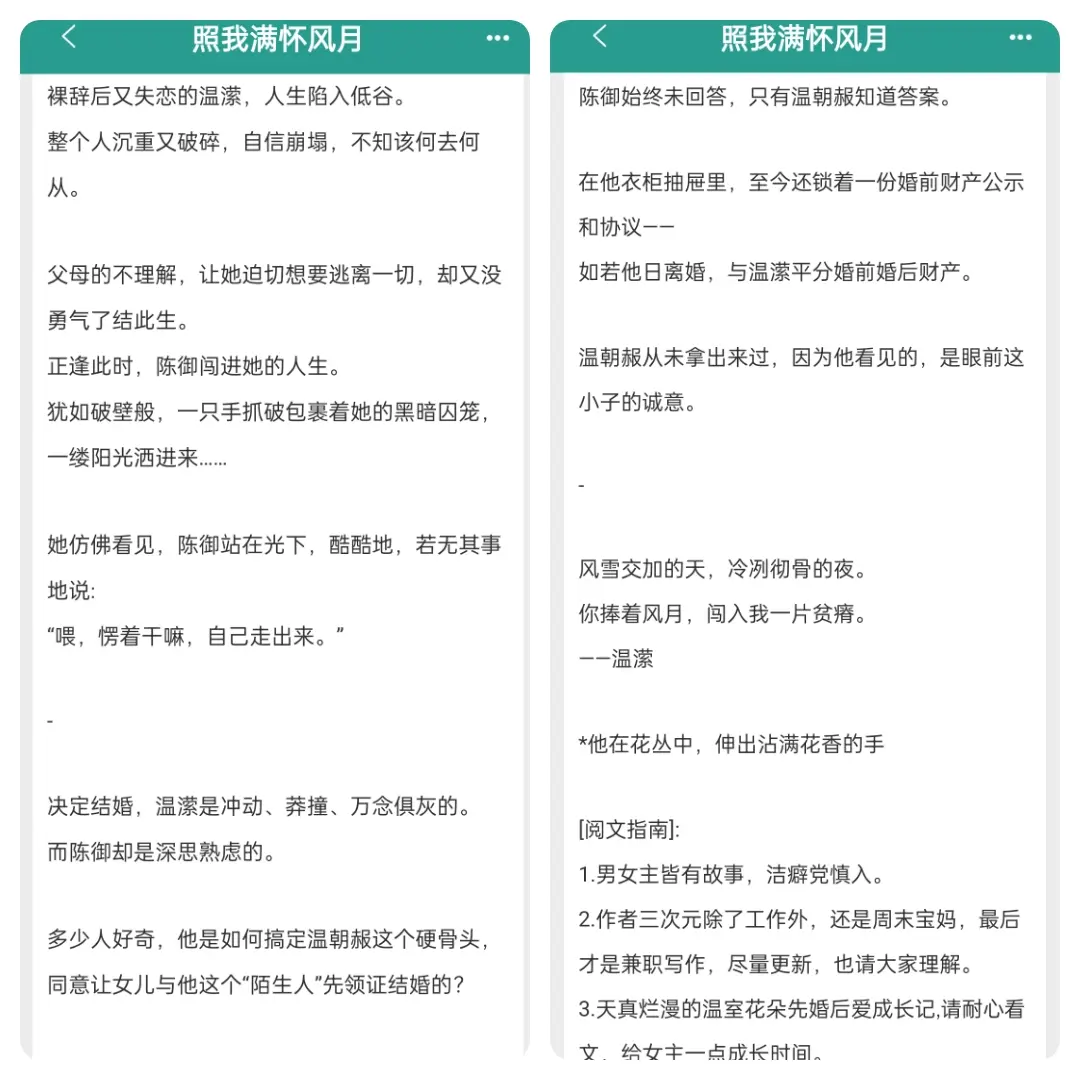 照我满怀风月

裸辞后又失恋的温潆，人生陷入低谷。
整个人沉重又破碎，自信崩塌，不知该何去何从。

父母的不理解，让她迫切想要逃离一切，却又没勇气了结此生。
正逢此时，陈御闯进她的人生。
犹如破壁般，一只手抓破包裹着她的黑暗囚笼，一缕阳光洒进来......

她仿佛看见，陈御站在光下，酷酷地，若无其事地说:
“喂，愣着干嘛，自己走出来。”

-

决定结婚，温潆是冲动、莽撞、万念俱灰的。
而陈御却是深思熟虑的。

多少人好奇，他是如何搞定温朝赧这个硬骨头，同意让女儿与他这个“陌生人”先领证结婚的？

照我满怀风月

陈御始终未回答，只有温朝赧知道答案。

在他衣柜抽屉里，至今还锁着一份婚前财产公示和协议——
如若他日离婚，与温潆平分婚前婚后财产。

温朝赧从未拿出来过，因为他看见的，是眼前这小子的诚意。

-

风雪交加的天，冷冽彻骨的夜。
你捧着风月，闯入我一片贫瘠。
——温潆

*他在花丛中，伸出沾满花香的手

[阅文指南]:
1.男女主皆有故事，洁癖党慎入。
2.作者三次元除了工作外，还是周末宝妈，最后才是兼职写作，尽量更新，也请大家理解。
3.天真烂漫的温室花朵先婚后爱成长记,请耐心看文，给女主一点成长时间。